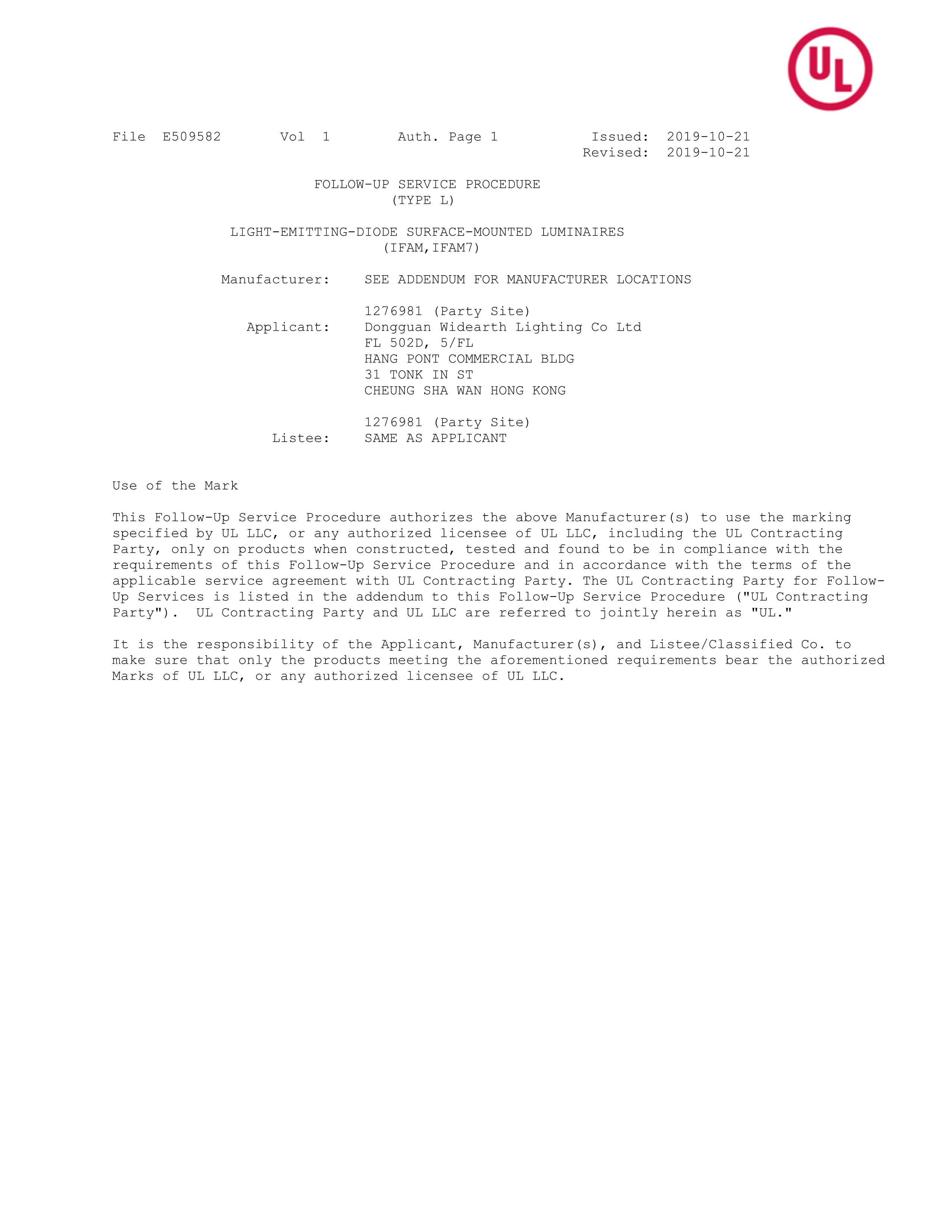 UL

File E509582 Vol 1 Auth. Page 1 Issued: 2019-10-21
Revised: 2019-10-21

FOLLOW-UP SERVICE PROCEDURE
(TYPE L)

LIGHT-EMITTING-DIODE SURFACE-MOUNTED LUMINAIRES
(IFAM,IFAM7)

Manufacturer: SEE ADDENDUM FOR MANUFACTURER LOCATIONS

1276981 (Party Site)
Applicant: Dongguan Widearth Lighting Co Ltd
FL 502D, 5/FL
HANG PONT COMMERCIAL BLDG
31 TONK IN ST
CHEUNG SHA WAN HONG KONG

1276981 (Party Site)
Listee: SAME AS APPLICANT

Use of the Mark

This Follow-Up Service Procedure authorizes the above Manufacturer(s) to use the marking specified by UL LLC, or any authorized licensee of UL LLC, including the UL Contracting Party, only on products when constructed, tested and found to be in compliance with the requirements of this Follow-Up Service Procedure and in accordance with the terms of the applicable service agreement with UL Contracting Party. The UL Contracting Party for Follow-Up Services is listed in the addendum to this Follow-Up Service Procedure ("UL Contracting Party"). UL Contracting Party and UL LLC are referred to jointly herein as "UL."

It is the responsibility of the Applicant, Manufacturer(s), and Listee/Classified Co. to make sure that only the products meeting the aforementioned requirements bear the authorized Marks of UL LLC, or any authorized licensee of UL LLC.